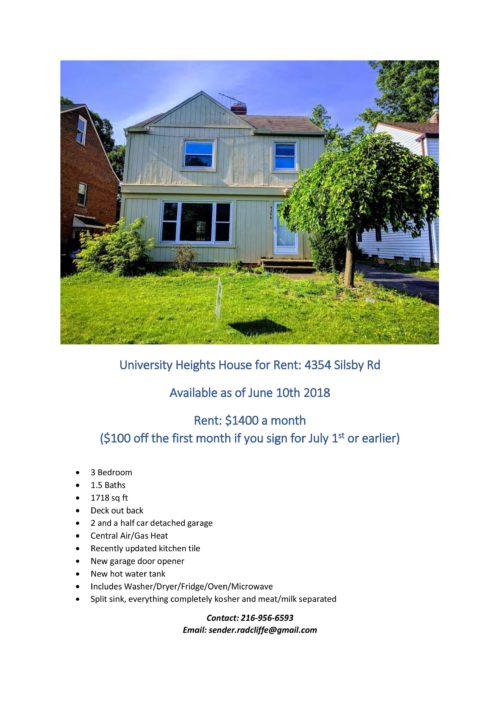 University Heights House for Rent: 4354 Silsby Rd

Available as of June 10th 2018

Rent: $1400 a month
($100 off the first month if you sign for July 1st or earlier)

• 3 Bedroom
• 1.5 Baths
• 1718 sq ft
• Deck out back
• 2 and a half car detached garage
• Central Air/Gas Heat
• Recently updated kitchen tile
• New garage door opener
• New hot water tank
• Includes Washer/Dryer/Fridge/Oven/Microwave
• Split sink, everything completely kosher and meat/milk separated

Contact: 216-956-6593
Email: sender.radcliffe@gmail.com